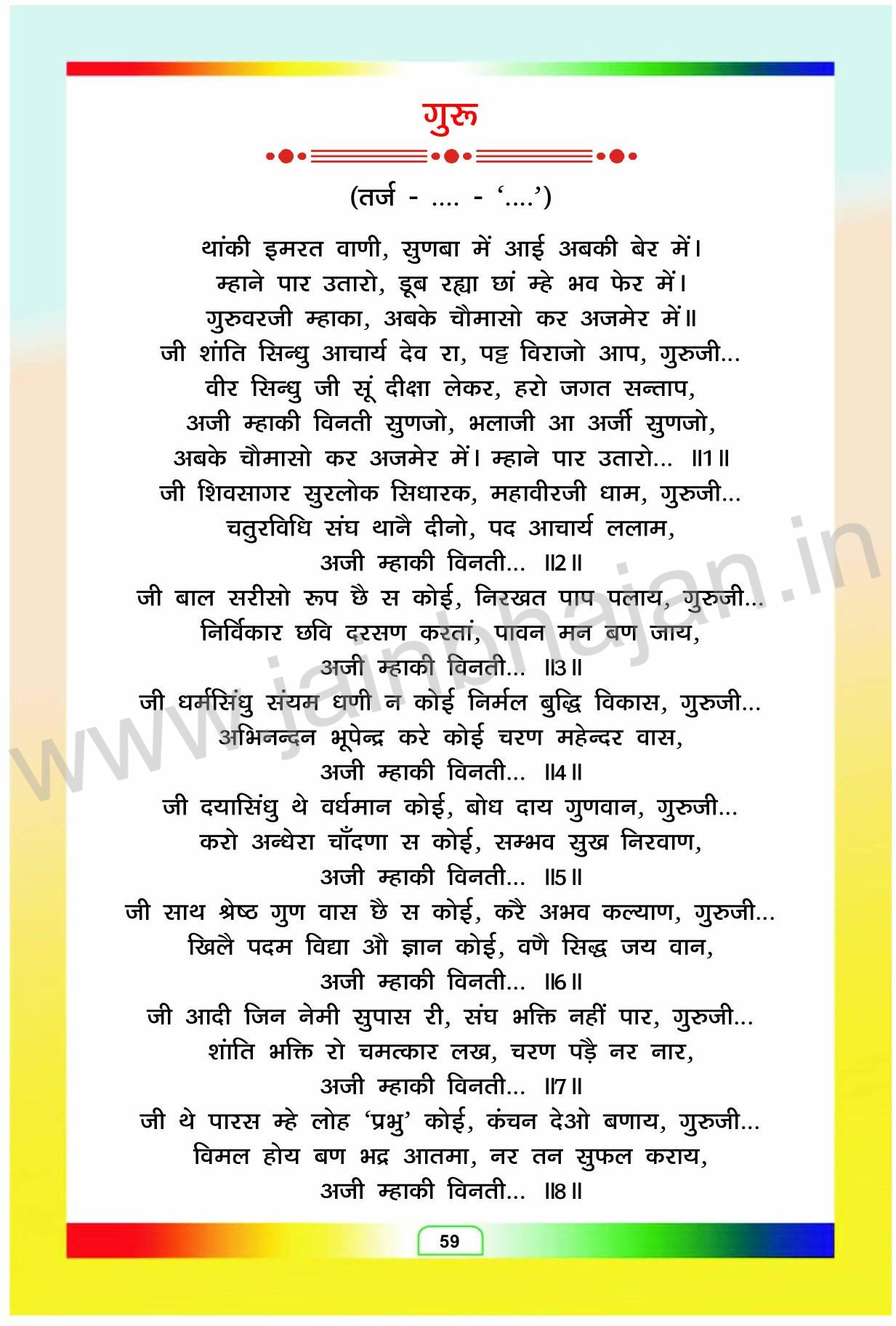 गुरु

(तर्ज - .... - '....')

थांकी इमरत वाणी, सुणबा में आई अबकी बेर में।
म्हाने पार उतारो, डूब रह्या छां म्हे भव फेर में।
गुरुवरजी म्हाका, अबके चौमासो कर अजमेर में॥
जी शांति सिन्धु आचार्य देव रा, पट्ट विराजो आप, गुरुजी...
वीर सिन्धु जी सूं दीक्षा लेकर, हरो जगत सन्ताप,
अजी म्हाकी विनती सुणजो, भलाजी आ अर्जी सुणजो,
अबके चौमासो कर अजमेर में। म्हाने पार उतारो... ॥1॥
जी शिवसागर सुरलोक सिधारक, महावीरजी धाम, गुरुजी...
चतुरविधि संघ थानै दीनो, पद आचार्य ललाम,
अजी म्हाकी विनती... ॥2॥
जी बाल सरीसो रूप छै स कोई, निरखत पाप पलाय, गुरुजी...
निर्विकार छवि दरसण करतां, पावन मन बण जाय,
अजी म्हाकी विनती... ॥3॥
जी धर्मसिंधु संयम धणी न कोई निर्मल बुद्धि विकास, गुरुजी...
अभिनन्दन भूपेन्द्र करे कोई चरण महेन्दर वास,
अजी म्हाकी विनती... ॥4॥
जी दयासिंधु थे वर्धमान कोई, बोध दाय गुणवान, गुरुजी...
करो अन्धेरा चाँदणा स कोई, सम्भव सुख निरवाण,
अजी म्हाकी विनती... ॥5॥
जी साथ श्रेष्ठ गुण वास छै स कोई, करै अभव कल्याण, गुरुजी...
खिलै पदम विद्या औ ज्ञान कोई, वणै सिद्ध जय वान,
अजी म्हाकी विनती... ॥6॥
जी आदी जिन नेमी सुपास री, संघ भक्ति नहीं पार, गुरुजी...
शांति भक्ति रो चमत्कार लख, चरण पड़े नर नार,
अजी म्हाकी विनती... ॥7॥
जी थे पारस म्हे लोह 'प्रभु' कोई, कंचन देओ बणाय, गुरुजी...
विमल होय बण भद्र आतमा, नर तन सुफल कराय,
अजी म्हाकी विनती... ॥8॥

www.jainbhajan.in

59